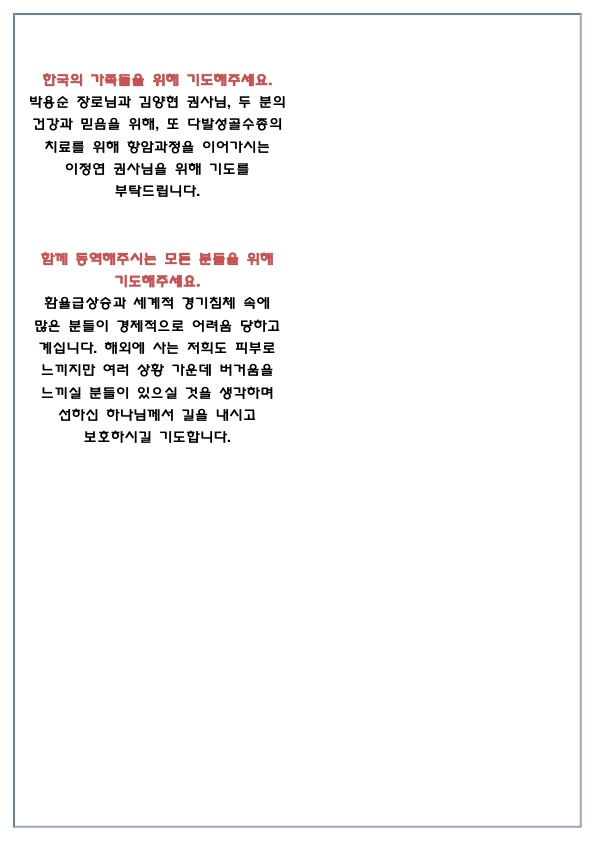 한국의 가족들을 위해 기도해주세요.
박용순 장로님과 김양현 권사님, 두 분의 건강과 믿음을 위해, 또 다발성골수종의 치료를 위해 항암과정을 이어가시는 이정연 권사님을 위해 기도를 부탁드립니다.

함께 동역해주시는 모든 분들을 위해 기도해주세요.
환율급상승과 세계적 경기침체 속에 많은 분들이 경제적으로 어려움 당하고 계십니다. 해외에 사는 저희도 피부로 느끼지만 여러 상황 가운데 버거움을 느끼실 분들이 있으실 것을 생각하며 선하신 하나님께서 길을 내시고 보호하시길 기도합니다.